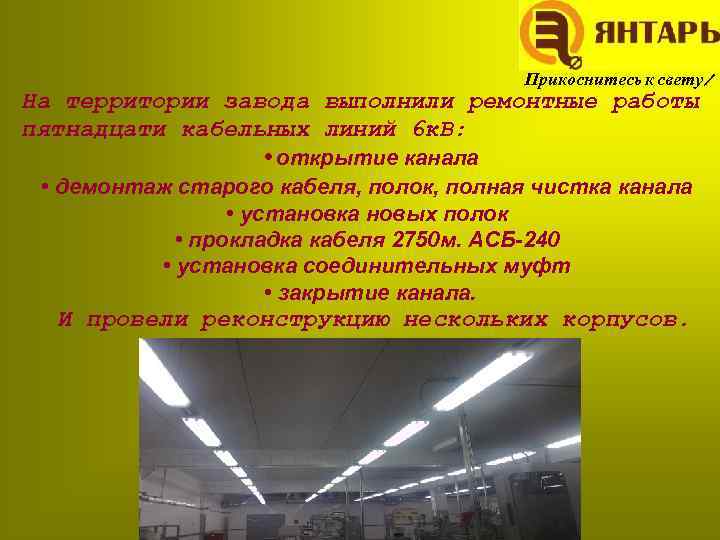 ЯНТАРЬ

Прикоснитесь к свету!

На территории завода выполнили ремонтные работы пятнадцати кабельных линий 6кВ:

• открытие канала
• демонтаж старого кабеля, полок, полная чистка канала
• установка новых полок
• прокладка кабеля 2750м. АСБ-240
• установка соединительных муфт
• закрытие канала.

И провели реконструкцию нескольких корпусов.